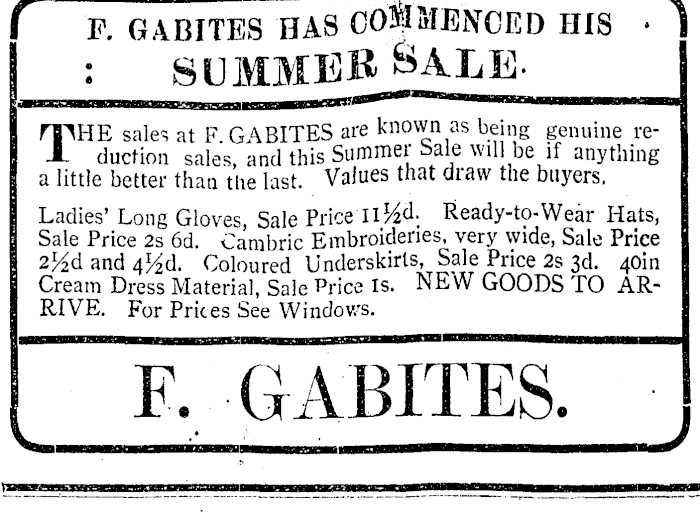 F. GABITES HAS COMMENCED HIS

SUMMER SALE.

THE sales at F. GABITES are known as being genuine reduction sales, and this Summer Sale will be if anything a little better than the last. Values that draw the buyers.

Ladies' Long Gloves, Sale Price 11½d. Ready-to-Wear Hats, Sale Price 2s 6d. Cambric Embroideries, very wide, Sale Price 2½d and 4½d. Coloured Underskirts, Sale Price 2s 3d. 40in Cream Dress Material, Sale Price 1s. NEW GOODS TO ARRIVE. For Prices See Windows.

F. GABITES.